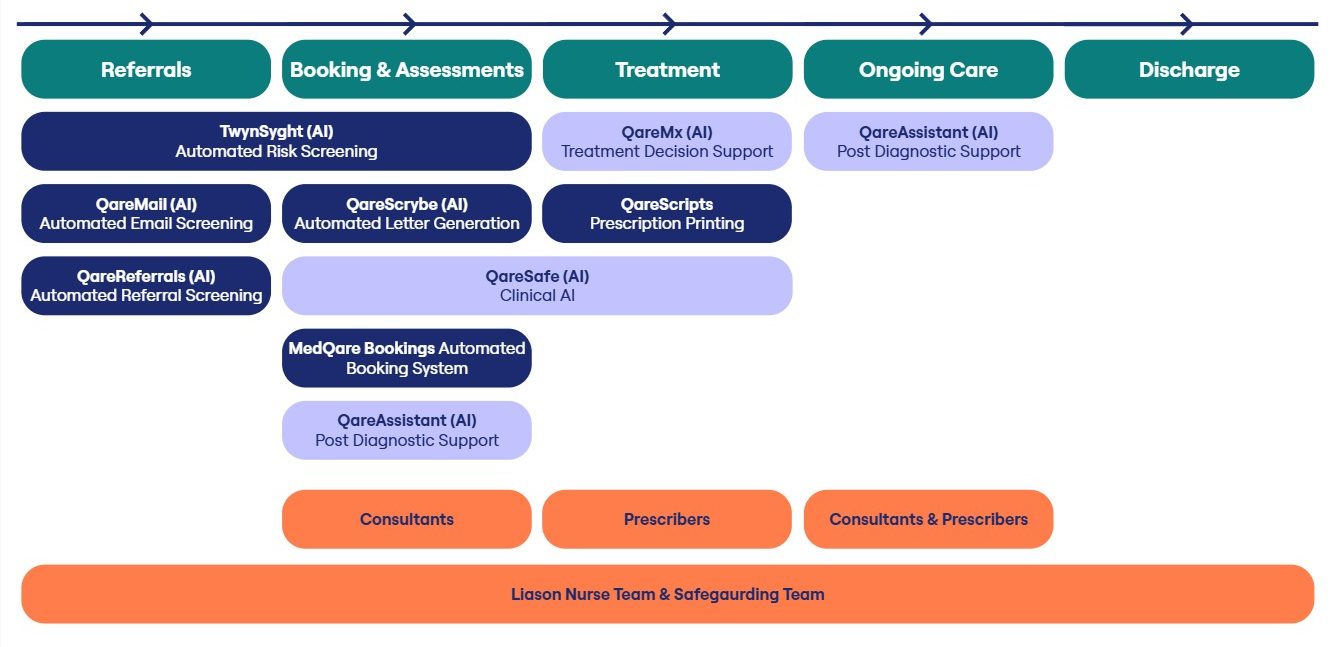 Referrals
Booking & Assessments
Treatment
Ongoing Care
Discharge

TwynSyght (AI)
Automated Risk Screening

QareMx (AI)
Treatment Decision Support

QareAssistant (AI)
Post Diagnostic Support

QareMail (AI)
Automated Email Screening

QareScrybe (AI)
Automated Letter Generation

QareScripts
Prescription Printing

QareReferrals (AI)
Automated Referral Screening

QareSafe (AI)
Clinical AI

MedQare Bookings Automated Booking System

QareAssistant (AI)
Post Diagnostic Support

Consultants
Prescribers
Consultants & Prescribers

Liason Nurse Team & Safegaurding Team